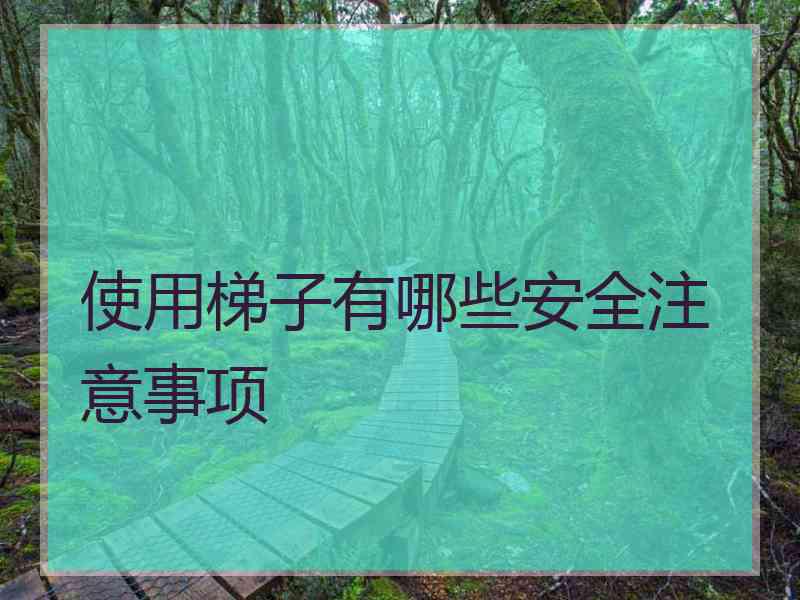 使用梯子有哪些安全注意事项